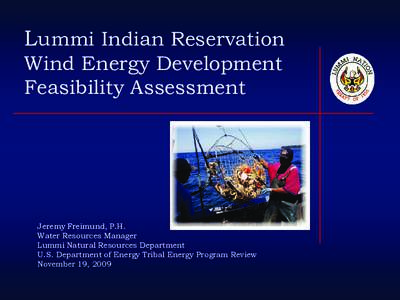 Lummi Indian Reservation Wind Energy Development Feasibility Assessment

LUMMI NATION
TREATY OF 1855

Jeremy Freimund, P.H.
Water Resources Manager
Lummi Natural Resources Department
U.S. Department of Energy Tribal Energy Program Review
November 19, 2009